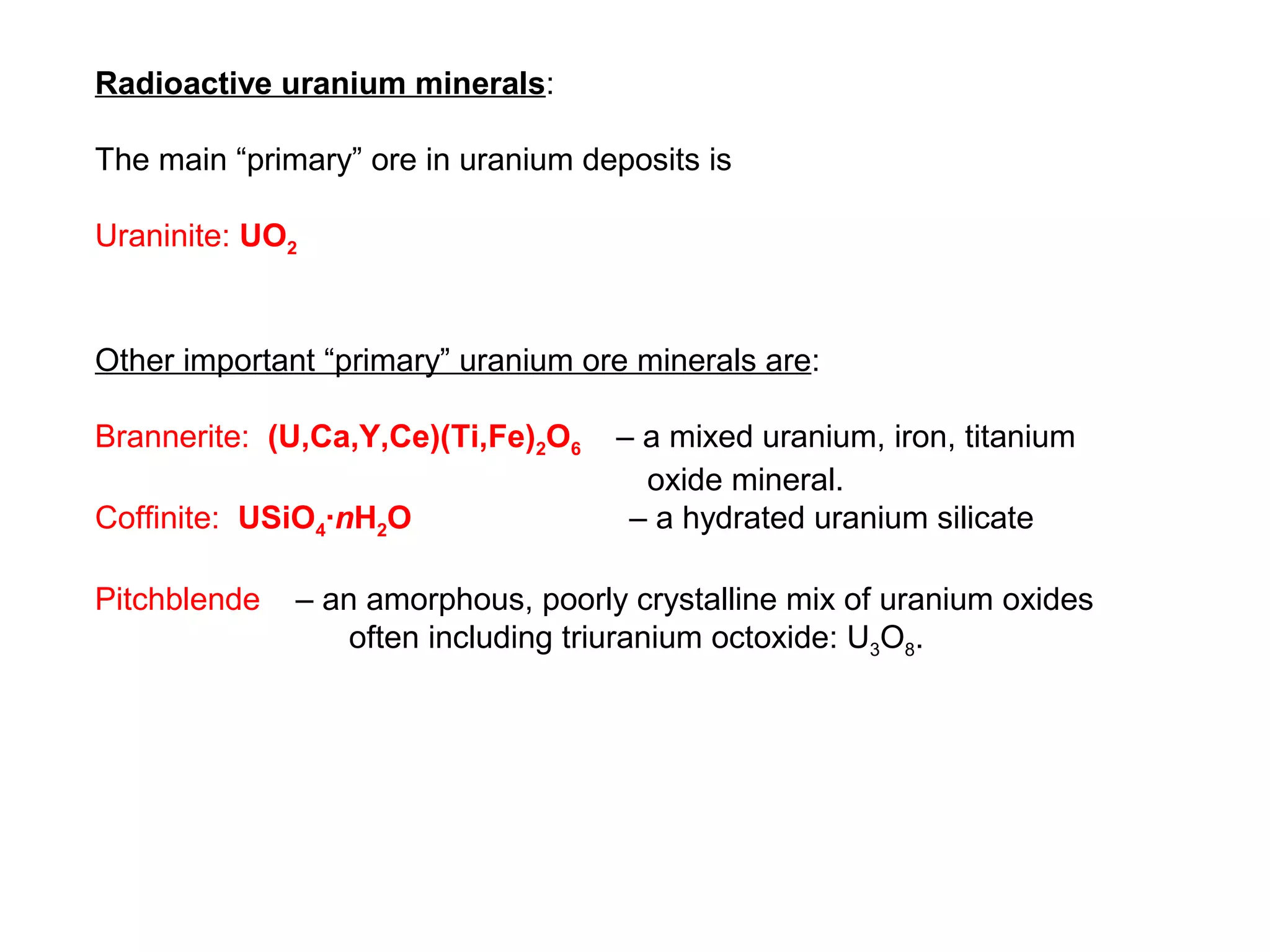 Radioactive uranium minerals:

The main “primary” ore in uranium deposits is

Uraninite: $UO_2$

Other important “primary” uranium ore minerals are:

Brannerite: $(U,Ca,Y,Ce)(Ti,Fe)_2O_6$ – a mixed uranium, iron, titanium oxide mineral.

Coffinite: $USiO_4 \cdot nH_2O$ – a hydrated uranium silicate

Pitchblende – an amorphous, poorly crystalline mix of uranium oxides often including triuranium octoxide: $U_3O_8$.